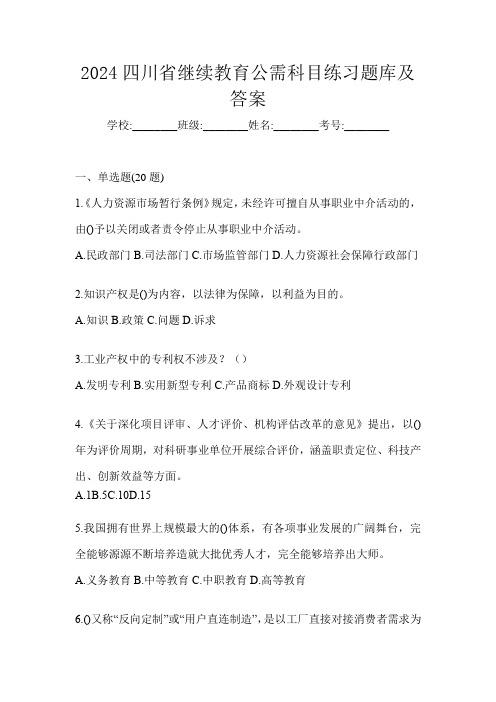 2024 四川省继续教育公需科目练习题库及答案

学校:________班级:________姓名:________考号:________

一、单选题(20 题)

1.《人力资源市场暂行条例》规定，未经许可擅自从事职业中介活动的，由()予以关闭或者责令停止从事职业中介活动。

A.民政部门 B.司法部门 C.市场监管部门 D.人力资源社会保障行政部门

2.知识产权是()为内容，以法律为保障，以利益为目的。

A.知识 B.政策 C.问题 D.诉求

3.工业产权中的专利权不涉及？（）

A.发明专利 B.实用新型专利 C.产品商标 D.外观设计专利

4.《关于深化项目评审、人才评价、机构评估改革的意见》提出，以()年为评价周期，对科研事业单位开展综合评价，涵盖职责定位、科技产出、创新效益等方面。

A.1B.5C.10D.15

5.我国拥有世界上规模最大的()体系，有各项事业发展的广阔舞台，完全能够源源不断培养造就大批优秀人才，完全能够培养出大师。

A.义务教育 B.中等教育 C.中职教育 D.高等教育

6.()又称“反向定制”或“用户直连制造”，是以工厂直接对接消费者需求为